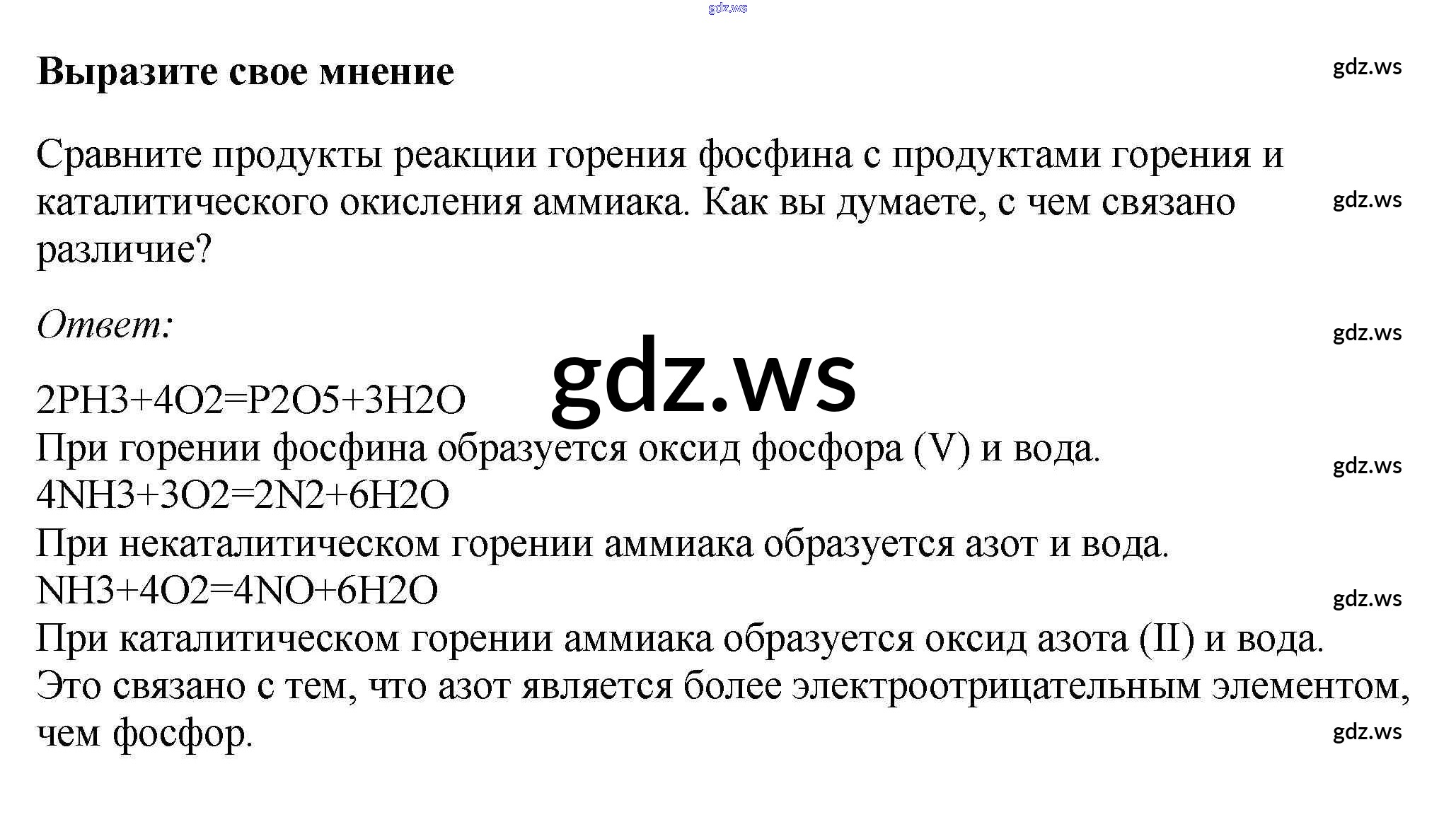 gdz.ws

Выразите свое мнение

gdz.ws

Сравните продукты реакции горения фосфина с продуктами горения и каталитического окисления аммиака. Как вы думаете, с чем связано различие?

gdz.ws

Ответ:

gdz.ws

gdz.ws

2PH3+4O2=P2O5+3H2O
При горении фосфина образуется оксид фосфора (V) и вода.

gdz.ws

4NH3+3O2=2N2+6H2O
При некаталитическом горении аммиака образуется азот и вода.
NH3+4O2=4NO+6H2O

gdz.ws

При каталитическом горении аммиака образуется оксид азота (II) и вода.
Это связано с тем, что азот является более электроотрицательным элементом, чем фосфор.

gdz.ws